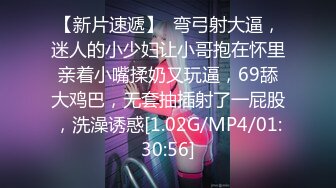 【新片速遞】 弯弓射大逼，迷人的小少妇让小哥抱在怀里亲着小嘴揉奶又玩逼，69舔大鸡巴，无套抽插射了一屁股，洗澡诱惑[1.02G/MP4/01:30:56]